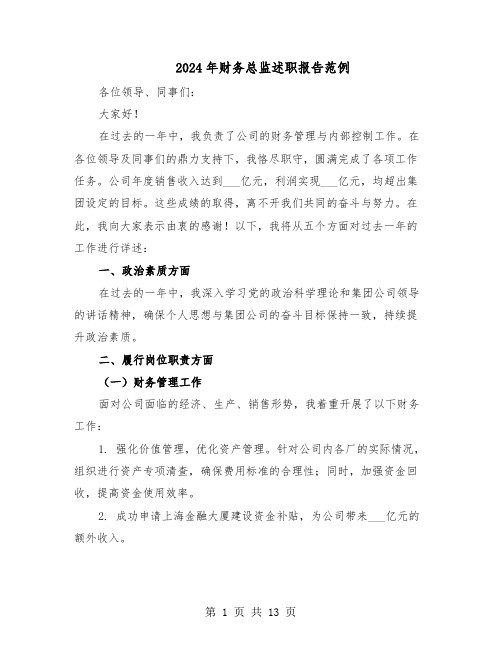 2024年财务总监述职报告范例

各位领导、同事们:

大家好!

在过去的一年中，我负责了公司的财务管理与内部控制工作。在各位领导及同事们的鼎力支持下，我恪尽职守，圆满完成了各项工作任务。公司年度销售收入达到___亿元，利润实现___亿元，均超出集团设定的目标。这些成绩的取得，离不开我们共同的奋斗与努力。在此，我向大家表示由衷的感谢！以下，我将从五个方面对过去一年的工作进行详述:

一、政治素质方面

在过去的一年中，我深入学习党的政治科学理论和集团公司领导的讲话精神，确保个人思想与集团公司的奋斗目标保持一致，持续提升政治素质。

二、履行岗位职责方面

（一）财务管理工作

面对公司面临的经济、生产、销售形势，我着重开展了以下财务工作:

1. 强化价值管理，优化资产管理。针对公司内各厂的实际情况，组织进行资产专项清查，确保费用标准的合理性；同时，加强资金回收，提高资金使用效率。

2. 成功申请上海金融大厦建设资金补贴，为公司带来___亿元的额外收入。

第 1 页 共 13 页